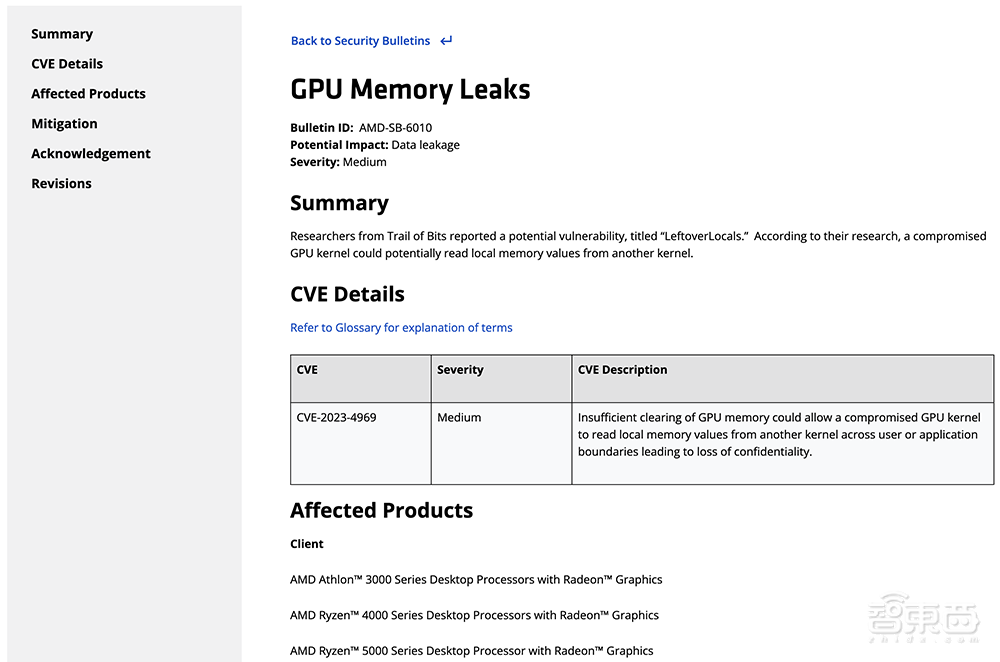 Summary
CVE Details
Affected Products
Mitigation
Acknowledgement
Revisions

Back to Security Bulletins ↵

GPU Memory Leaks

Bulletin ID: AMD-SB-6010
Potential Impact: Data leakage
Severity: Medium

Summary

Researchers from Trail of Bits reported a potential vulnerability, titled "LeftoverLocals." According to their research, a compromised GPU kernel could potentially read local memory values from another kernel.

CVE Details

Refer to Glossary for explanation of terms

| CVE | Severity | CVE Description |
|---|---|---|
| CVE-2023-4969 | Medium | Insufficient clearing of GPU memory could allow a compromised GPU kernel to read local memory values from another kernel across user or application boundaries leading to loss of confidentiality. |

Affected Products

Client

AMD Athlon™ 3000 Series Desktop Processors with Radeon™ Graphics

AMD Ryzen™ 4000 Series Desktop Processors with Radeon™ Graphics

AMD Ryzen™ 5000 Series Desktop Processor with Radeon™ Graphics

智东西
zhidx.com